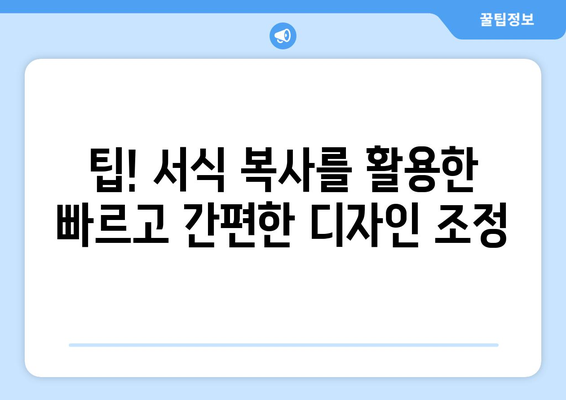 꿀팁정보

팁! 서식 복사를 활용한 빠르고 간편한 디자인 조정